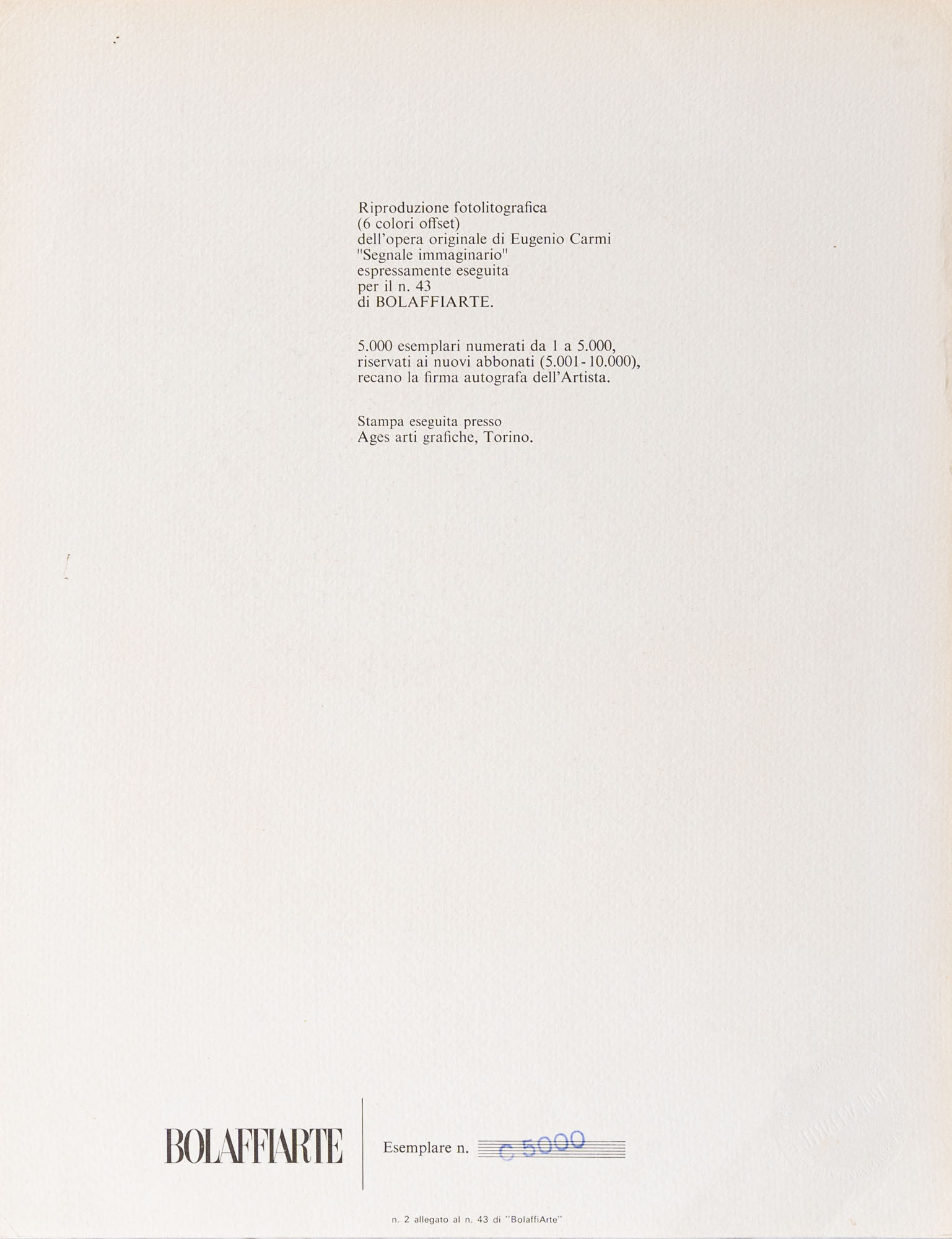 Riproduzione fotolitografica
(6 colori offset)
dell'opera originale di Eugenio Carmi
"Segnale immaginario"
espressamente eseguita
per il n. 43
di BOLAFFIARTE.

5.000 esemplari numerati da 1 a 5.000, riservati ai nuovi abbonati (5.001-10.000), recano la firma autografa dell'Artista.

Stampa eseguita presso
Ages arti grafiche, Torino.

BOLAFFIARTE

Esemplare n. C 5000

n. 2 allegato al n. 43 di "BolaffiArte"